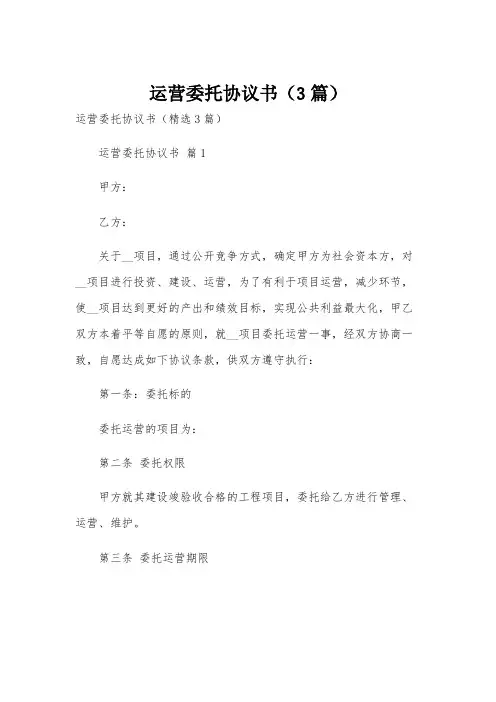 运营委托协议书（3篇）

运营委托协议书（精选3篇）

运营委托协议书 篇1

甲方：

乙方：

关于__项目，通过公开竞争方式，确定甲方为社会资本方，对__项目进行投资、建设、运营，为了有利于项目运营，减少环节，使__项目达到更好的产出和绩效目标，实现公共利益最大化，甲乙双方本着平等自愿的原则，就__项目委托运营一事，经双方协商一致，自愿达成如下协议条款，供双方遵守执行：

第一条：委托标的

委托运营的项目为：

第二条 委托权限

甲方就其建设竣验收合格的工程项目，委托给乙方进行管理、运营、维护。

第三条 委托运营期限